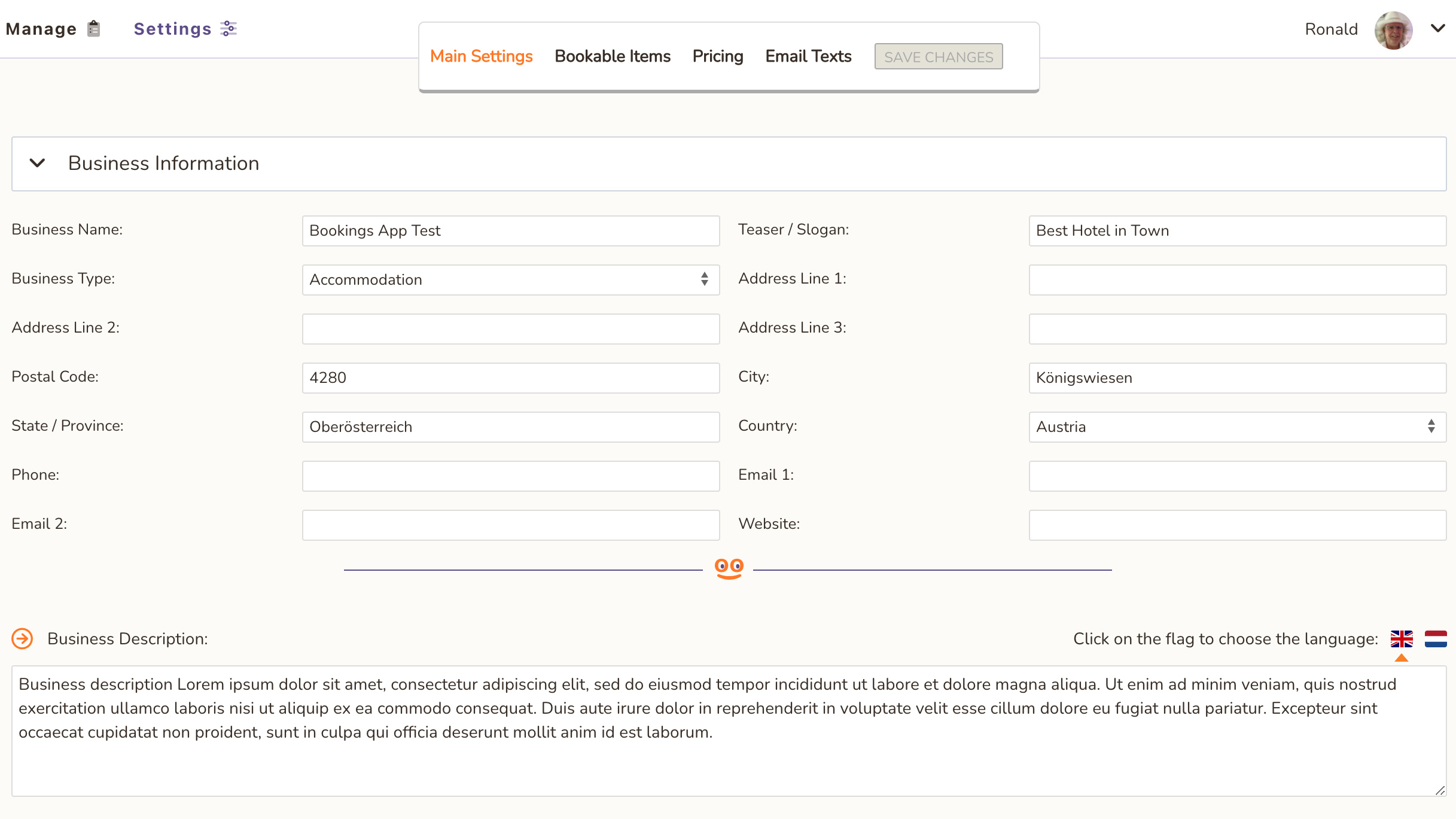 Manage Settings

Main Settings Bookable Items Pricing Email Texts SAVE CHANGES

Ronald

Business Information

Business Name: Bookings App Test
Teaser / Slogan: Best Hotel in Town
Business Type: Accommodation
Address Line 1:
Address Line 2:
Address Line 3:
Postal Code: 4280
City: Königswiesen
State / Province: Oberösterreich
Country: Austria
Phone:
Email 1:
Email 2:
Website:

Business Description:

Click on the flag to choose the language:

Business description Lorem ipsum dolor sit amet, consectetur adipiscing elit, sed do eiusmod tempor incididunt ut labore et dolore magna aliqua. Ut enim ad minim veniam, quis nostrud exercitation ullamco laboris nisi ut aliquip ex ea commodo consequat. Duis aute irure dolor in reprehenderit in voluptate velit esse cillum dolore eu fugiat nulla pariatur. Excepteur sint occaecat cupidatat non proident, sunt in culpa qui officia deserunt mollit anim id est laborum.